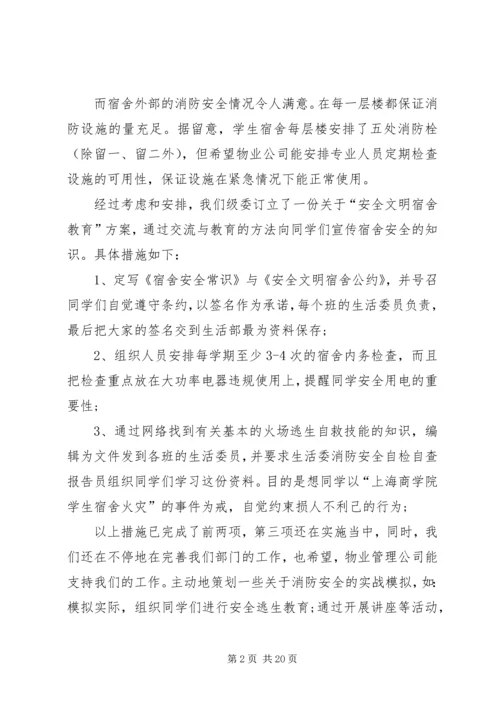 而宿舍外部的消防安全情况令人满意。在每一层楼都保证消防设施的量充足。据留意，学生宿舍每层楼安排了五处消防栓（除留一、留二外），但希望物业公司能安排专业人员定期检查设施的可用性，保证设施在紧急情况下能正常使用。

经过考虑和安排，我们级委订立了一份关于“安全文明宿舍教育”方案，通过交流与教育的方法向同学们宣传宿舍安全的知识。具体措施如下：

1、定写《宿舍安全常识》与《安全文明宿舍公约》，并号召同学们自觉遵守条约，以签名作为承诺，每个班的生活委员负责，最后把大家的签名交到生活部最为资料保存；

2、组织人员安排每学期至少 3-4 次的宿舍内务检查，而且把检查重点放在大功率电器违规使用上，提醒同学安全用电的重要性；

3、通过网络找到有关基本的火场逃生自救技能的知识，编辑为文件发到各班的生活委员，并要求生活委消防安全自检自查报告员组织同学们学习这份资料。目的是想同学以“上海商学院学生宿舍火灾”的事件为戒，自觉约束损人不利己的行为；

以上措施已完成了前两项，第三项还在实施当中，同时，我们还在不停地在完善我们部门的工作，也希望，物业管理公司能支持我们的工作。主动地策划一些关于消防安全的实战模拟，如：模拟实际，组织同学们进行安全逃生教育；通过开展讲座等活动，

第 2 页 共 20 页